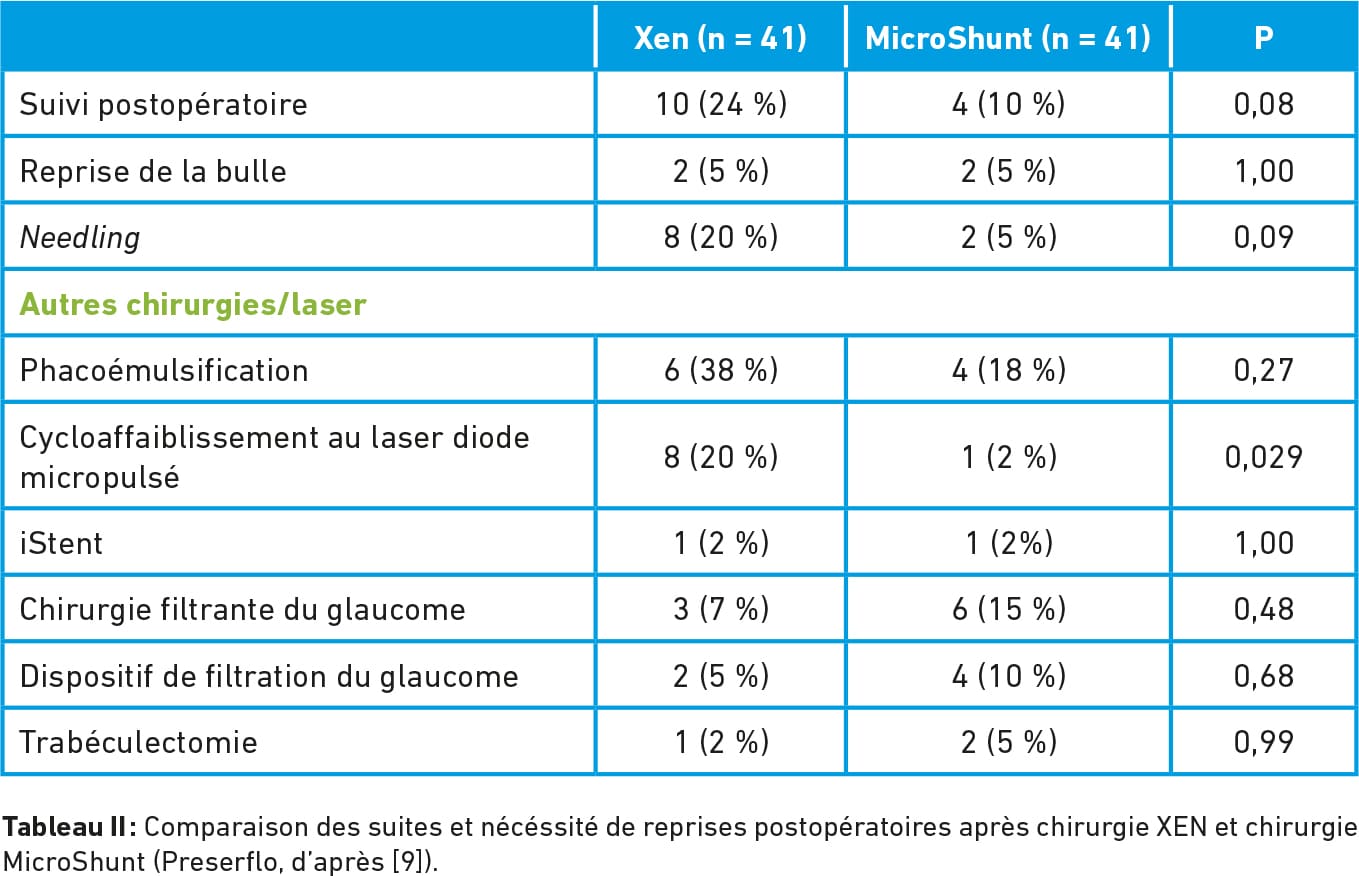 | | Xen (n = 41) | MicroShunt (n = 41) | P |
|---|---|---|---|
| Suivi postopératoire | 10 (24 %) | 4 (10 %) | 0,08 |
| Reprise de la bulle | 2 (5 %) | 2 (5 %) | 1,00 |
| Needling | 8 (20 %) | 2 (5 %) | 0,09 |
| Autres chirurgies/laser | | | |
| Phacoémulsification | 6 (38 %) | 4 (18 %) | 0,27 |
| Cycloaffaiblissement au laser diode micropulsé | 8 (20 %) | 1 (2 %) | 0,029 |
| iStent | 1 (2 %) | 1 (2%) | 1,00 |
| Chirurgie filtrante du glaucome | 3 (7 %) | 6 (15 %) | 0,48 |
| Dispositif de filtration du glaucome | 2 (5 %) | 4 (10 %) | 0,68 |
| Trabéculectomie | 1 (2 %) | 2 (5 %) | 0,99 |

Tableau II : Comparaison des suites et nécéssité de reprises postopératoires après chirurgie XEN et chirurgie MicroShunt (Preserflo, d'après [9]).